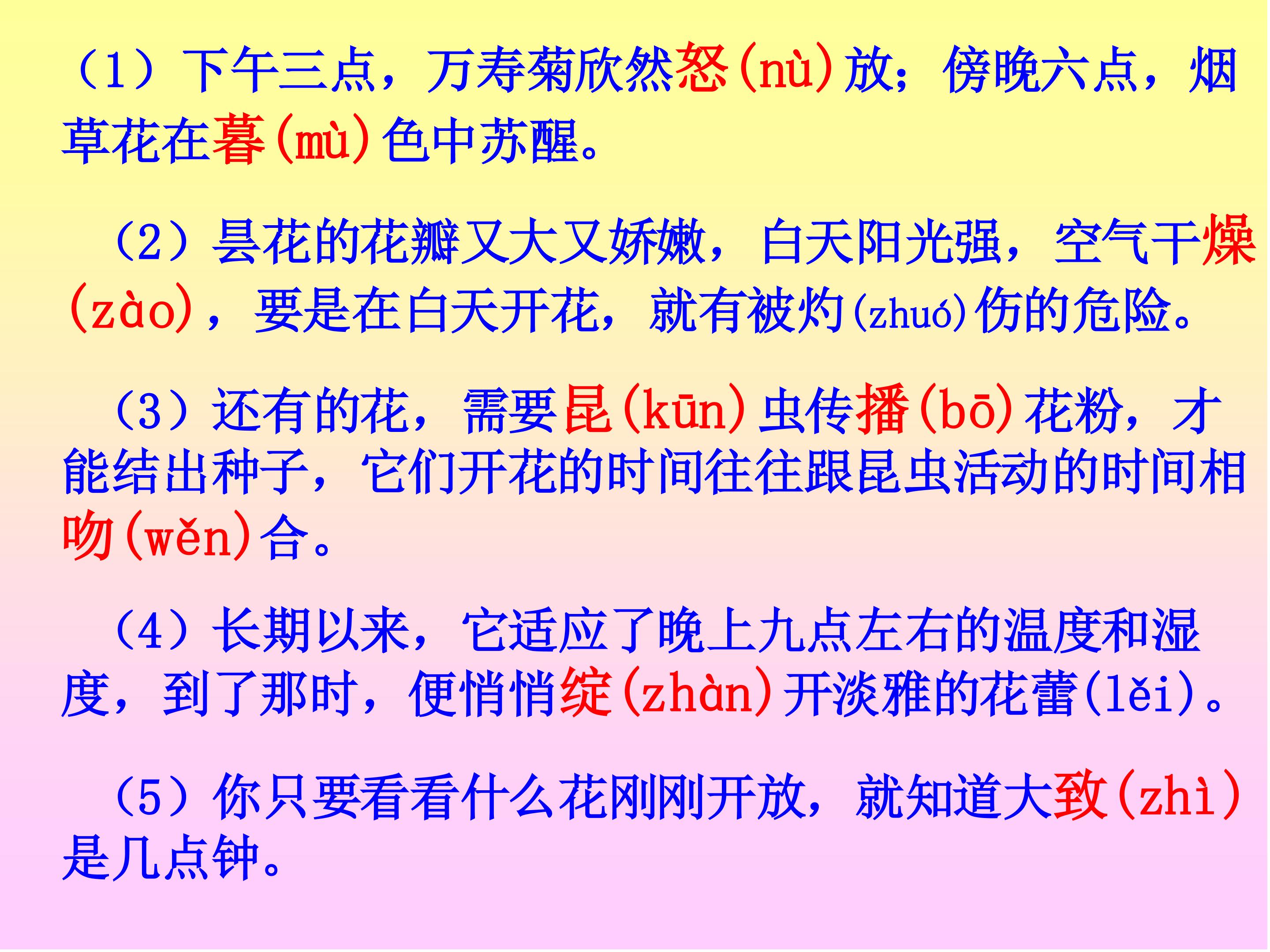 （1）下午三点，万寿菊欣然怒(nù)放；傍晚六点，烟草花在暮(mù)色中苏醒。

（2）昙花的花瓣又大又娇嫩，白天阳光强，空气干燥(zào)，要是在白天开花，就有被灼(zhuó)伤的危险。

（3）还有的花，需要昆(kūn)虫传播(bō)花粉，才能结出种子，它们开花的时间往往跟昆虫活动的时间相吻(wěn)合。

（4）长期以来，它适应了晚上九点左右的温度和湿度，到了那时，便悄悄绽(zhàn)开淡雅的花蕾(lěi)。

（5）你只要看看什么花刚刚开放，就知道大致(zhì)是几点钟。